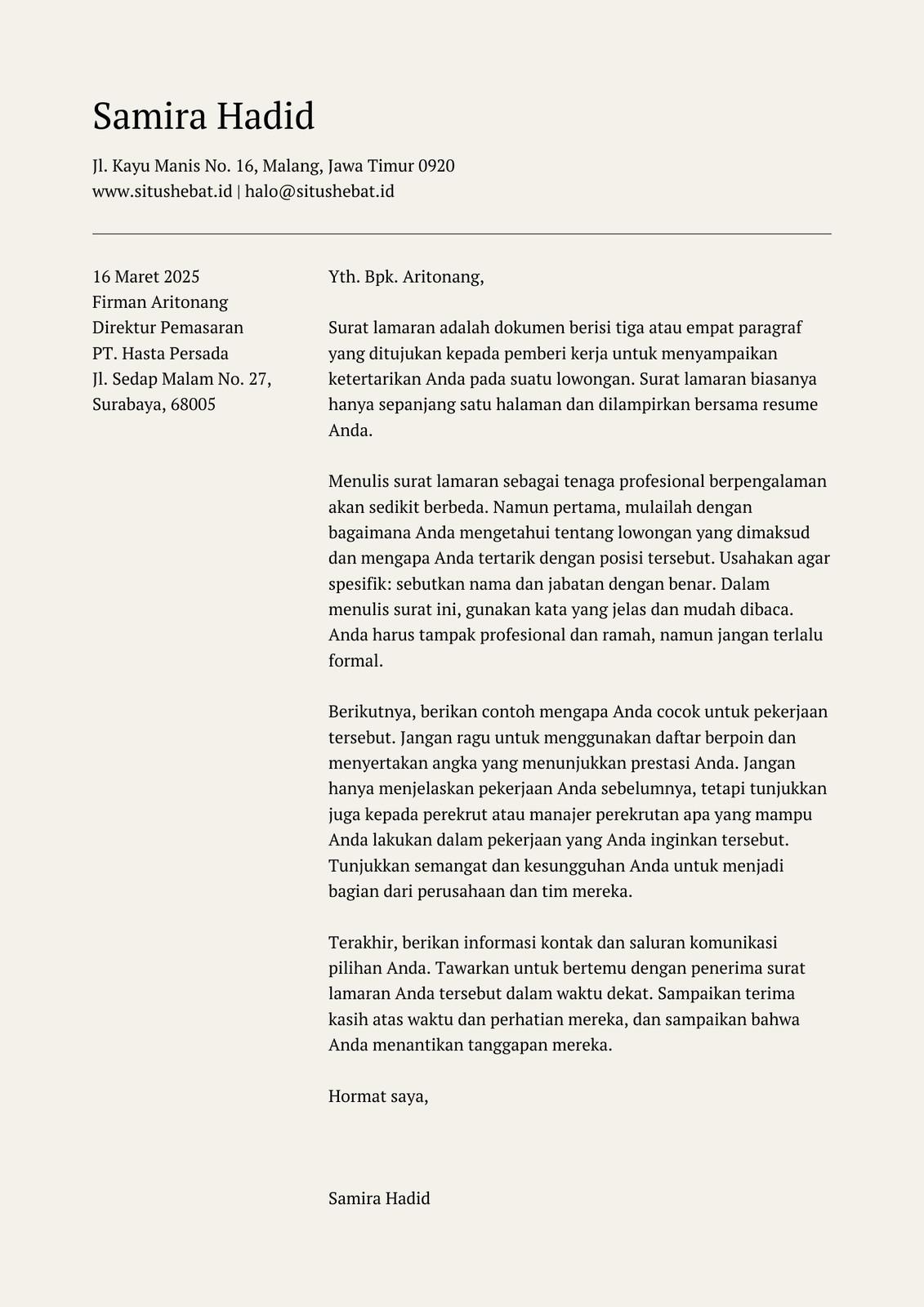 Samira Hadid

Jl. Kayu Manis No. 16, Malang, Jawa Timur 0920
www.situshebat.id | halo@situshebat.id

16 Maret 2025
Firman Aritonang
Direktur Pemasaran
PT. Hasta Persada
Jl. Sedap Malam No. 27,
Surabaya, 68005

Yth. Bpk. Aritonang,

Surat lamaran adalah dokumen berisi tiga atau empat paragraf yang ditujukan kepada pemberi kerja untuk menyampaikan ketertarikan Anda pada suatu lowongan. Surat lamaran biasanya hanya sepanjang satu halaman dan dilampirkan bersama resume Anda.

Menulis surat lamaran sebagai tenaga profesional berpengalaman akan sedikit berbeda. Namun pertama, mulailah dengan bagaimana Anda mengetahui tentang lowongan yang dimaksud dan mengapa Anda tertarik dengan posisi tersebut. Usahakan agar spesifik: sebutkan nama dan jabatan dengan benar. Dalam menulis surat ini, gunakan kata yang jelas dan mudah dibaca. Anda harus tampak profesional dan ramah, namun jangan terlalu formal.

Berikutnya, berikan contoh mengapa Anda cocok untuk pekerjaan tersebut. Jangan ragu untuk menggunakan daftar berpoin dan menyertakan angka yang menunjukkan prestasi Anda. Jangan hanya menjelaskan pekerjaan Anda sebelumnya, tetapi tunjukkan juga kepada perekrut atau manajer perekrutan apa yang mampu Anda lakukan dalam pekerjaan yang Anda inginkan tersebut. Tunjukkan semangat dan kesungguhan Anda untuk menjadi bagian dari perusahaan dan tim mereka.

Terakhir, berikan informasi kontak dan saluran komunikasi pilihan Anda. Tawarkan untuk bertemu dengan penerima surat lamaran Anda tersebut dalam waktu dekat. Sampaikan terima kasih atas waktu dan perhatian mereka, dan sampaikan bahwa Anda menantikan tanggapan mereka.

Hormat saya,

Samira Hadid